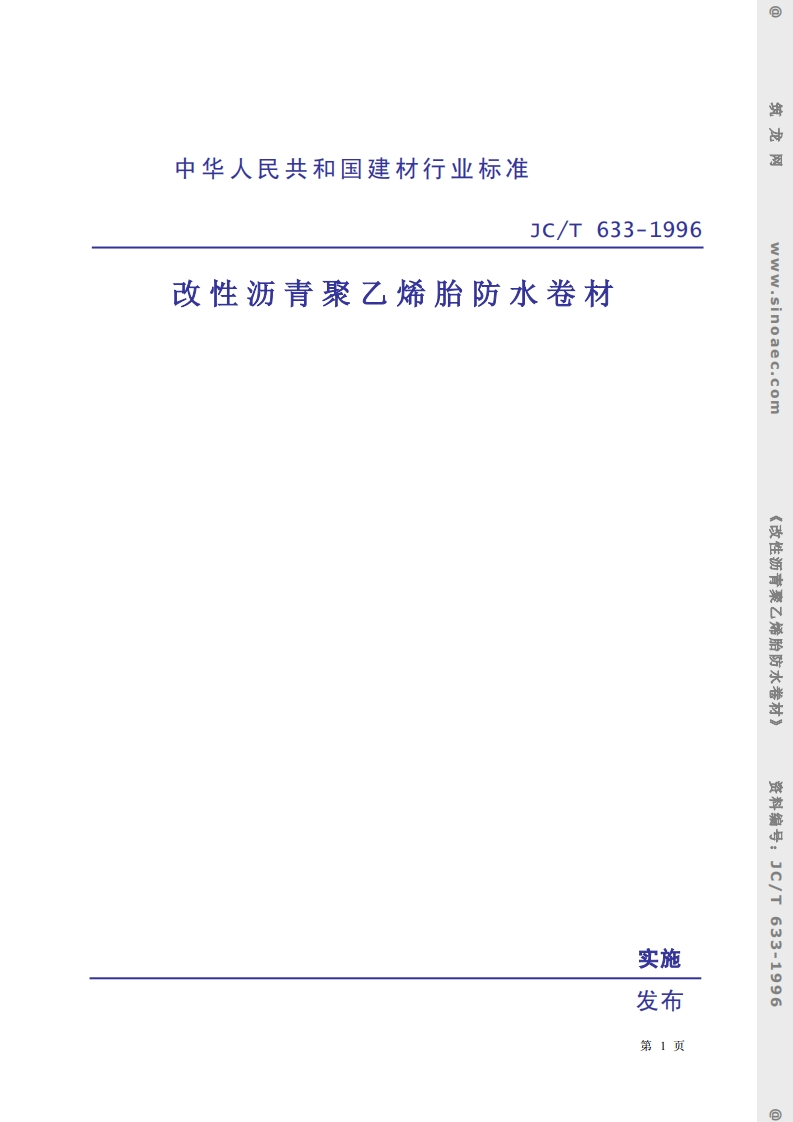 中华人民共和国建材行业标准

JC/T 633-1996

改性沥青聚乙烯胎防水卷材

实施

发布

第1页

@ 筑龙网 www.sinoaec.com 《改性沥青聚乙烯胎防水卷材》 资料编号：JC/T 633-1996 @